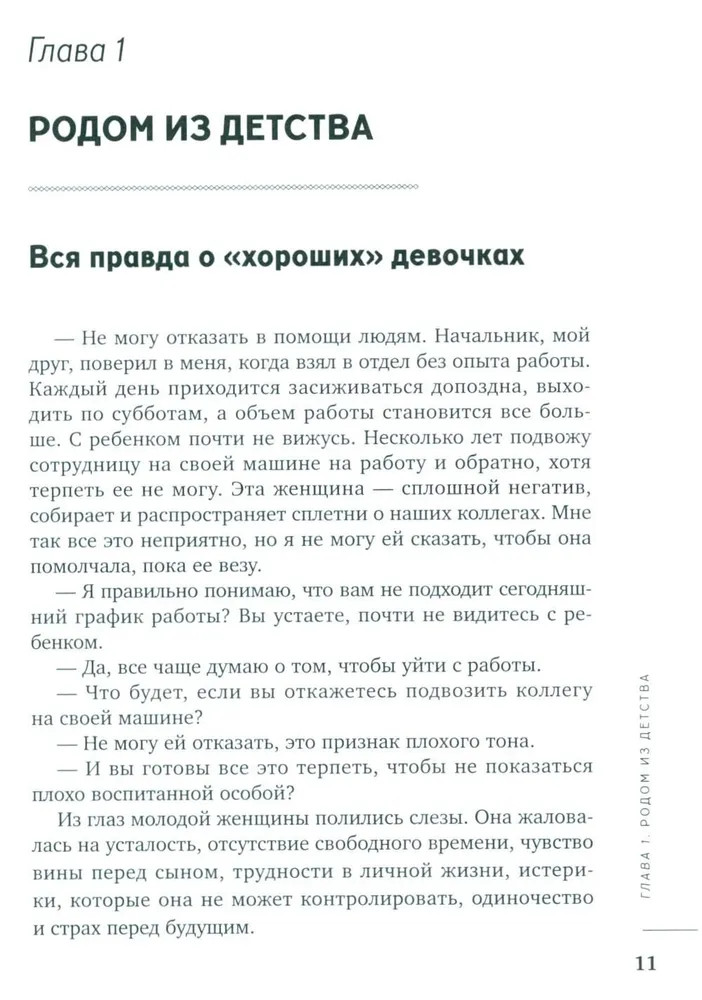 Глава 1

РОДОМ ИЗ ДЕТСТВА

Вся правда о «хороших» девочках

— Не могу отказать в помощи людям. Начальник, мой друг, поверил в меня, когда взял в отдел без опыта работы. Каждый день приходится засиживаться допоздна, выходить по субботам, а объем работы становится все больше. С ребенком почти не вижусь. Несколько лет подвожу сотрудницу на своей машине на работу и обратно, хотя терпеть ее не могу. Эта женщина — сплошной негатив, собирает и распространяет сплетни о наших коллегах. Мне так все это неприятно, но я не могу ей сказать, чтобы она помолчала, пока ее везу.

— Я правильно понимаю, что вам не подходит сегодняшний график работы? Вы устаете, почти не видитесь с ребенком.

— Да, все чаще думаю о том, чтобы уйти с работы.

— Что будет, если вы откажетесь подвозить коллегу на своей машине?

— Не могу ей отказать, это признак плохого тона.

— И вы готовы все это терпеть, чтобы не показаться плохо воспитанной особой?

Из глаз молодой женщины полились слезы. Она жаловалась на усталость, отсутствие свободного времени, чувство вины перед сыном, трудности в личной жизни, истерики, которые она не может контролировать, одиночество и страх перед будущим.

ГЛАВА 1. РОДОМ ИЗ ДЕТСТВА

11